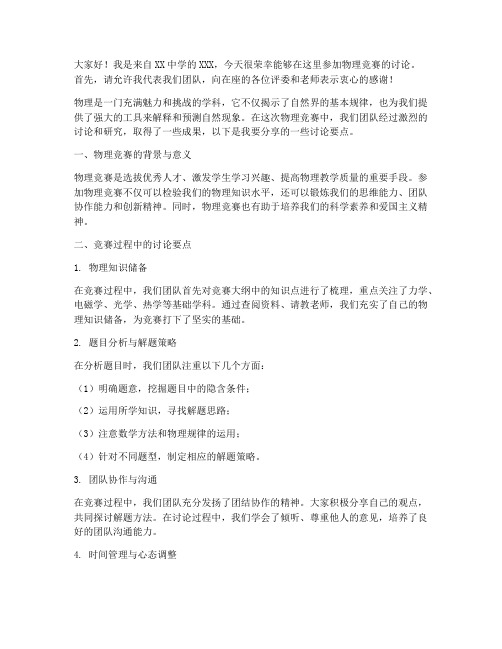 大家好！我是来自XX中学的XXX，今天很荣幸能够在这里参加物理竞赛的讨论。首先，请允许我代表我们团队，向在座的各位评委和老师表示衷心的感谢！

物理是一门充满魅力和挑战的学科，它不仅揭示了自然界的基本规律，也为我们提供了强大的工具来解释和预测自然现象。在这次物理竞赛中，我们团队经过激烈的讨论和研究，取得了一些成果，以下是我要分享的一些讨论要点。

一、物理竞赛的背景与意义

物理竞赛是选拔优秀人才、激发学生学习兴趣、提高物理教学质量的重要手段。参加物理竞赛不仅可以检验我们的物理知识水平，还可以锻炼我们的思维能力、团队协作能力和创新精神。同时，物理竞赛也有助于培养我们的科学素养和爱国主义精神。

二、竞赛过程中的讨论要点

1. 物理知识储备

在竞赛过程中，我们团队首先对竞赛大纲中的知识点进行了梳理，重点关注了力学、电磁学、光学、热学等基础学科。通过查阅资料、请教老师，我们充实了自己的物理知识储备，为竞赛打下了坚实的基础。

2. 题目分析与解题策略

在分析题目时，我们团队注重以下几个方面：

（1）明确题意，挖掘题目中的隐含条件；

（2）运用所学知识，寻找解题思路；

（3）注意数学方法和物理规律的运用；

（4）针对不同题型，制定相应的解题策略。

3. 团队协作与沟通

在竞赛过程中，我们团队充分发扬了团结协作的精神。大家积极分享自己的观点，共同探讨解题方法。在讨论过程中，我们学会了倾听、尊重他人的意见，培养了良好的团队沟通能力。

4. 时间管理与心态调整